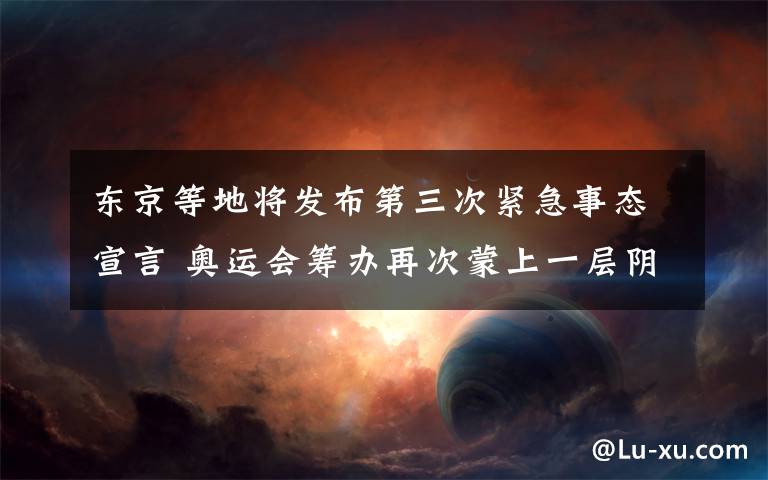 东京等地将发布第三次紧急事态宣言 奥运会筹办再次蒙上一层阴

@Lu-xu.com